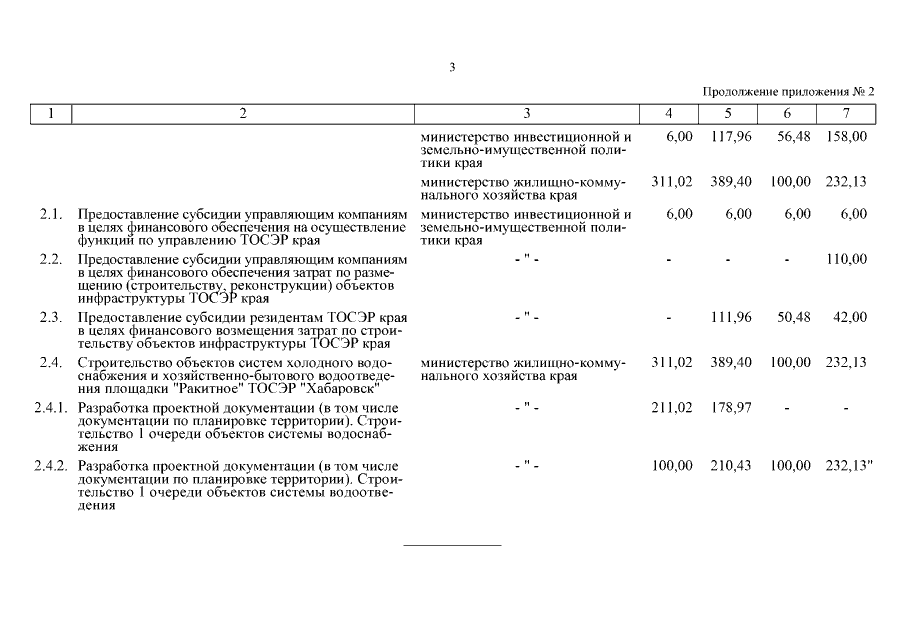 3

Продолжение приложения № 2

| 1 | 2 | 3 | 4 | 5 | 6 | 7 |
|---|---|---|---|---|---|---|
| | | министерство инвестиционной и земельно-имущественной политики края | 6,00 | 117,96 | 56,48 | 158,00 |
| | | министерство жилищно-коммунального хозяйства края | 311,02 | 389,40 | 100,00 | 232,13 |
| 2.1. | Предоставление субсидии управляющим компаниям в целях финансового обеспечения на осуществление функций по управлению ТОСЭР края | министерство инвестиционной и земельно-имущественной политики края | 6,00 | 6,00 | 6,00 | 6,00 |
| 2.2. | Предоставление субсидии управляющим компаниям в целях финансового обеспечения затрат по размещению (строительству, реконструкции) объектов инфраструктуры ТОСЭР края | - " - | - | - | - | 110,00 |
| 2.3. | Предоставление субсидии резидентам ТОСЭР края в целях финансового возмещения затрат по строительству объектов инфраструктуры ТОСЭР края | - " - | - | 111,96 | 50,48 | 42,00 |
| 2.4. | Строительство объектов систем холодного водоснабжения и хозяйственно-бытового водоотведения площадки "Ракитное" ТОСЭР "Хабаровск" | министерство жилищно-коммунального хозяйства края | 311,02 | 389,40 | 100,00 | 232,13 |
| 2.4.1. | Разработка проектной документации (в том числе документации по планировке территории). Строительство 1 очереди объектов системы водоснабжения | - " - | 211,02 | 178,97 | - | - |
| 2.4.2. | Разработка проектной документации (в том числе документации по планировке территории). Строительство 1 очереди объектов системы водоотведения | - " - | 100,00 | 210,43 | 100,00 | 232,13" |